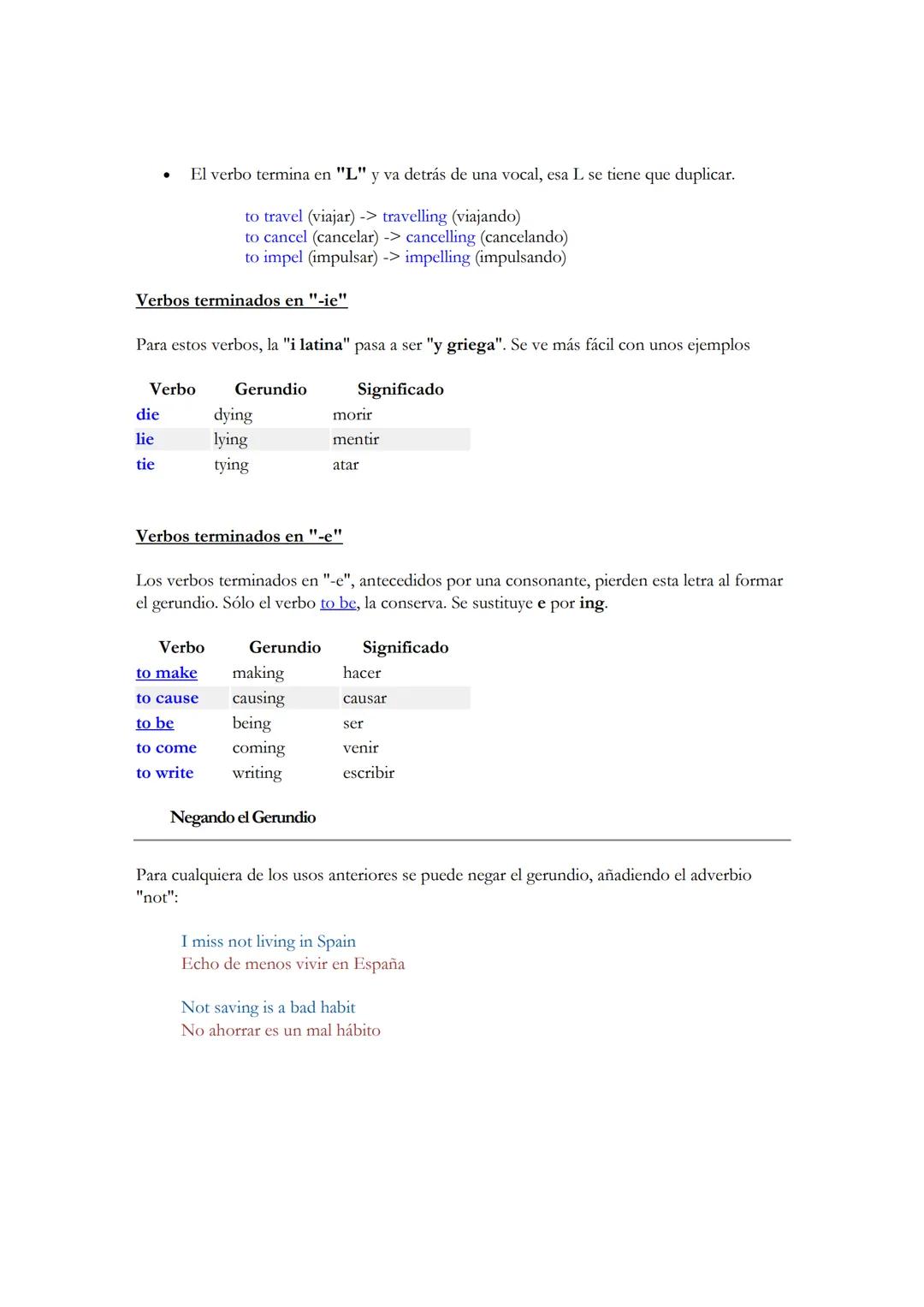 • El verbo termina en "L" y va detrás de una vocal, esa L se tiene que duplicar.

to travel (viajar) -> travelling (viajando)
to cancel (cancelar) -> cancelling (cancelando)
to impel (impulsar) -> impelling (impulsando)

Verbos terminados en "-ie"

Para estos verbos, la "i latina" pasa a ser "y griega". Se ve más fácil con unos ejemplos

| Verbo | Gerundio | Significado |
|---|---|---|
| die | dying | morir |
| lie | lying | mentir |
| tie | tying | atar |

Verbos terminados en "-e"

Los verbos terminados en "-e", antecedidos por una consonante, pierden esta letra al formar el gerundio. Sólo el verbo to be, la conserva. Se sustituye e por ing.

| Verbo | Gerundio | Significado |
|---|---|---|
| to make | making | hacer |
| to cause | causing | causar |
| to be | being | ser |
| to come | coming | venir |
| to write | writing | escribir |

Negando el Gerundio

Para cualquiera de los usos anteriores se puede negar el gerundio, añadiendo el adverbio "not":

I miss not living in Spain
Echo de menos vivir en España

Not saving is a bad habit
No ahorrar es un mal hábito